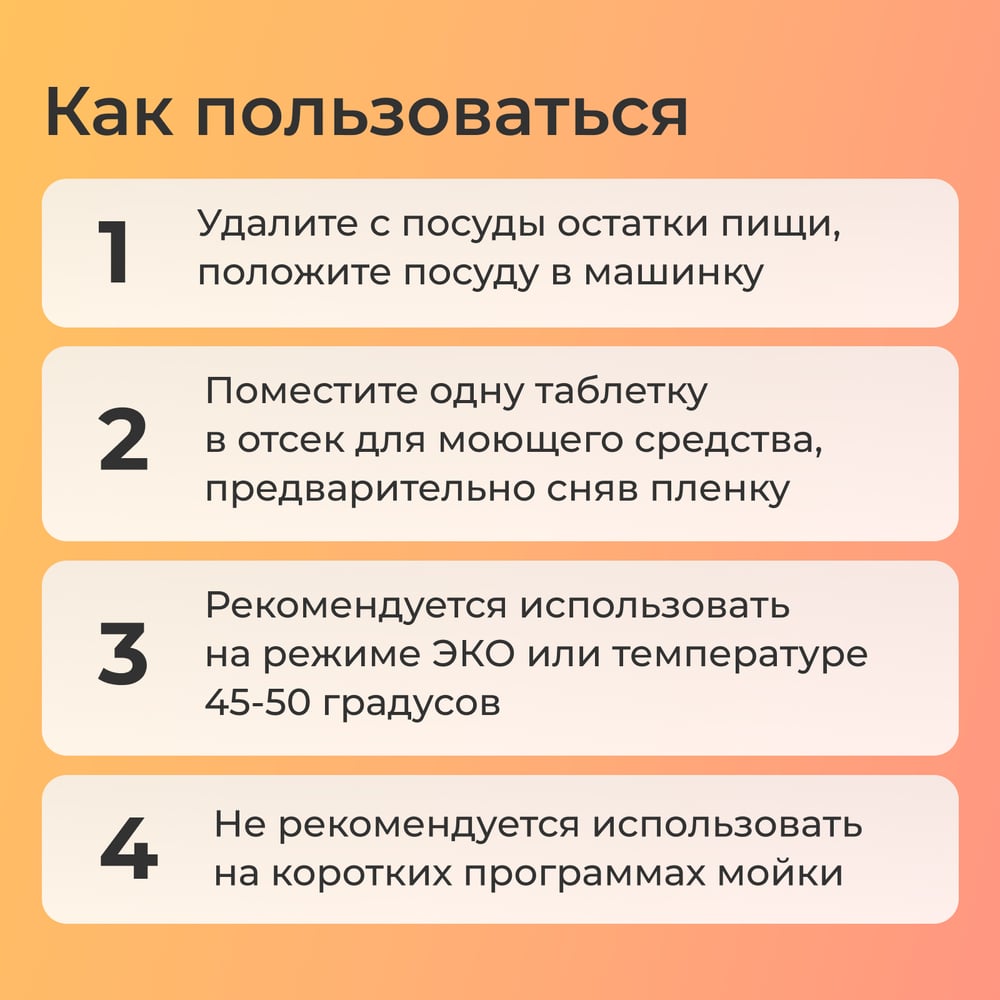 Как пользоваться

1

Удалите с посуды остатки пищи, положите посуду в машинку

2

Поместите одну таблетку в отсек для моющего средства, предварительно сняв пленку

3

Рекомендуется использовать на режиме ЭКО или температуре 45-50 градусов

4

Не рекомендуется использовать на коротких программах мойки